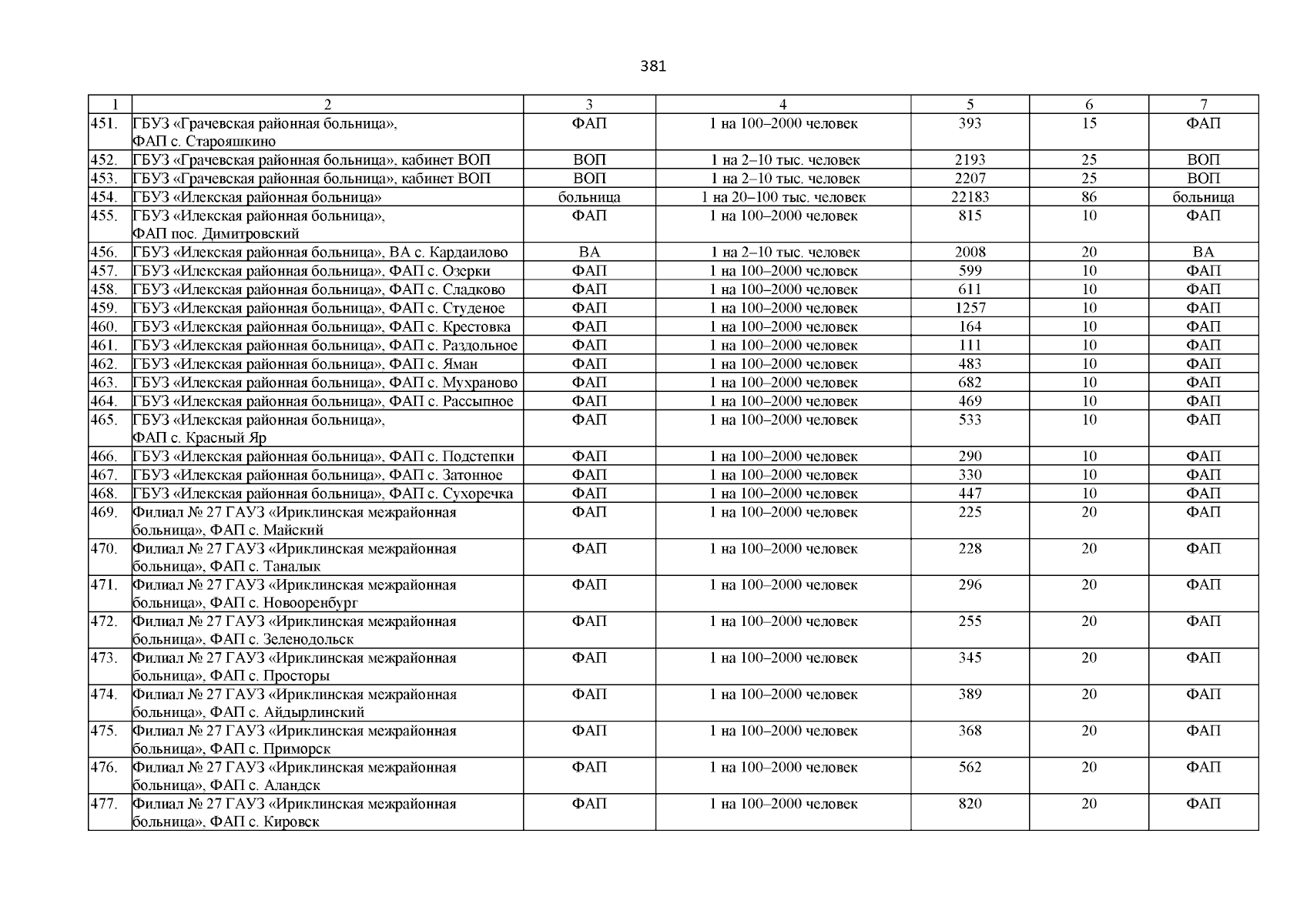 381

| 1 | 2 | 3 | 4 | 5 | 6 | 7 |
|---|---|---|---|---|---|---|
| 451. | ГБУЗ «Грачевская районная больница», ФАП с. Старояшкино | ФАП | 1 на 100–2000 человек | 393 | 15 | ФАП |
| 452. | ГБУЗ «Грачевская районная больница», кабинет ВОП | ВОП | 1 на 2–10 тыс. человек | 2193 | 25 | ВОП |
| 453. | ГБУЗ «Грачевская районная больница», кабинет ВОП | ВОП | 1 на 2–10 тыс. человек | 2207 | 25 | ВОП |
| 454. | ГБУЗ «Илекская районная больница» | больница | 1 на 20–100 тыс. человек | 22183 | 86 | больница |
| 455. | ГБУЗ «Илекская районная больница», ФАП пос. Димитровский | ФАП | 1 на 100–2000 человек | 815 | 10 | ФАП |
| 456. | ГБУЗ «Илекская районная больница», ВА с. Кардаилово | ВА | 1 на 2–10 тыс. человек | 2008 | 20 | ВА |
| 457. | ГБУЗ «Илекская районная больница», ФАП с. Озерки | ФАП | 1 на 100–2000 человек | 599 | 10 | ФАП |
| 458. | ГБУЗ «Илекская районная больница», ФАП с. Сладково | ФАП | 1 на 100–2000 человек | 611 | 10 | ФАП |
| 459. | ГБУЗ «Илекская районная больница», ФАП с. Студеное | ФАП | 1 на 100–2000 человек | 1257 | 10 | ФАП |
| 460. | ГБУЗ «Илекская районная больница», ФАП с. Крестовка | ФАП | 1 на 100–2000 человек | 164 | 10 | ФАП |
| 461. | ГБУЗ «Илекская районная больница», ФАП с. Раздольное | ФАП | 1 на 100–2000 человек | 111 | 10 | ФАП |
| 462. | ГБУЗ «Илекская районная больница», ФАП с. Яман | ФАП | 1 на 100–2000 человек | 483 | 10 | ФАП |
| 463. | ГБУЗ «Илекская районная больница», ФАП с. Мухраново | ФАП | 1 на 100–2000 человек | 682 | 10 | ФАП |
| 464. | ГБУЗ «Илекская районная больница», ФАП с. Рассыпное | ФАП | 1 на 100–2000 человек | 469 | 10 | ФАП |
| 465. | ГБУЗ «Илекская районная больница», ФАП с. Красный Яр | ФАП | 1 на 100–2000 человек | 533 | 10 | ФАП |
| 466. | ГБУЗ «Илекская районная больница», ФАП с. Подстепки | ФАП | 1 на 100–2000 человек | 290 | 10 | ФАП |
| 467. | ГБУЗ «Илекская районная больница», ФАП с. Затонное | ФАП | 1 на 100–2000 человек | 330 | 10 | ФАП |
| 468. | ГБУЗ «Илекская районная больница», ФАП с. Сухоречка | ФАП | 1 на 100–2000 человек | 447 | 10 | ФАП |
| 469. | Филиал № 27 ГАУЗ «Ириклинская межрайонная больница», ФАП с. Майский | ФАП | 1 на 100–2000 человек | 225 | 20 | ФАП |
| 470. | Филиал № 27 ГАУЗ «Ириклинская межрайонная больница», ФАП с. Таналык | ФАП | 1 на 100–2000 человек | 228 | 20 | ФАП |
| 471. | Филиал № 27 ГАУЗ «Ириклинская межрайонная больница», ФАП с. Новооренбург | ФАП | 1 на 100–2000 человек | 296 | 20 | ФАП |
| 472. | Филиал № 27 ГАУЗ «Ириклинская межрайонная больница», ФАП с. Зеленодольск | ФАП | 1 на 100–2000 человек | 255 | 20 | ФАП |
| 473. | Филиал № 27 ГАУЗ «Ириклинская межрайонная больница», ФАП с. Просторы | ФАП | 1 на 100–2000 человек | 345 | 20 | ФАП |
| 474. | Филиал № 27 ГАУЗ «Ириклинская межрайонная больница», ФАП с. Айдырлинский | ФАП | 1 на 100–2000 человек | 389 | 20 | ФАП |
| 475. | Филиал № 27 ГАУЗ «Ириклинская межрайонная больница», ФАП с. Приморск | ФАП | 1 на 100–2000 человек | 368 | 20 | ФАП |
| 476. | Филиал № 27 ГАУЗ «Ириклинская межрайонная больница», ФАП с. Аландск | ФАП | 1 на 100–2000 человек | 562 | 20 | ФАП |
| 477. | Филиал № 27 ГАУЗ «Ириклинская межрайонная больница», ФАП с. Кировск | ФАП | 1 на 100–2000 человек | 820 | 20 | ФАП |